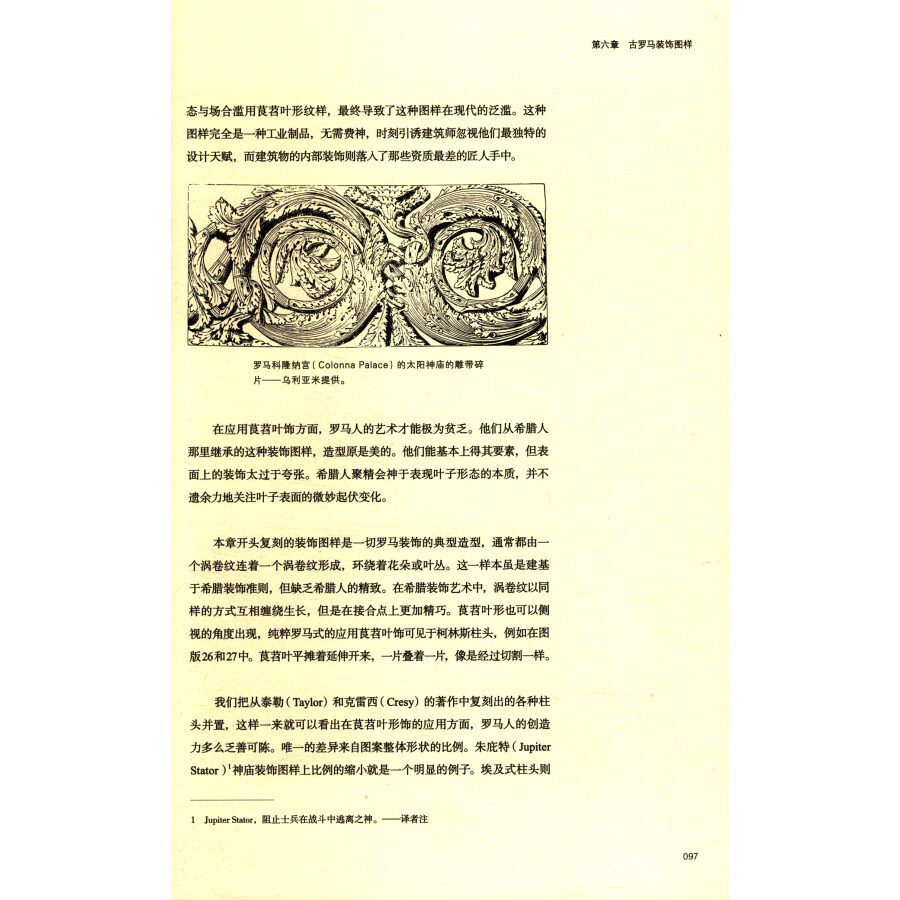 第六章　古罗马装饰图样

态与场合滥用莨苕叶形纹样，最终导致了这种图样在现代的泛滥。这种图样完全是一种工业制品，无需费神，时刻引诱建筑师忽视他们最独特的设计天赋，而建筑物的内部装饰则落入了那些资质最差的匠人手中。

罗马科隆纳宫（Colonna Palace）的太阳神庙的雕带碎片——乌利亚米提供。

在应用莨苕叶饰方面，罗马人的艺术才能极为贫乏。他们从希腊人那里继承的这种装饰图样，造型原是美的。他们能基本上得其要素，但表面上的装饰太过于夸张。希腊人聚精会神于表现叶子形态的本质，并不遗余力地关注叶子表面的微妙起伏变化。

本章开头复刻的装饰图样是一切罗马装饰的典型造型，通常都由一个涡卷纹连着一个涡卷纹形成，环绕着花朵或叶丛。这一样本虽是建基于希腊装饰准则，但缺乏希腊人的精致。在希腊装饰艺术中，涡卷纹以同样的方式互相缠绕生长，但是在接合点上更加精巧。莨苕叶形也可以侧视的角度出现，纯粹罗马式的应用莨苕叶饰可见于柯林斯柱头，例如在图版26和27中。莨苕叶平摊着延伸开来，一片叠着一片，像是经过切割一样。

我们把从泰勒（Taylor）和克雷西（Cresy）的著作中复刻出的各种柱头并置，这样一来就可以看出在莨苕叶形饰的应用方面，罗马人的创造力多么乏善可陈。唯一的差异来自图案整体形状的比例。朱庇特（Jupiter Stator）$^1$神庙装饰图样上比例的缩小就是一个明显的例子。埃及式柱头则

1　Jupiter Stator，阻止士兵在战斗中逃离之神。——译者注

097